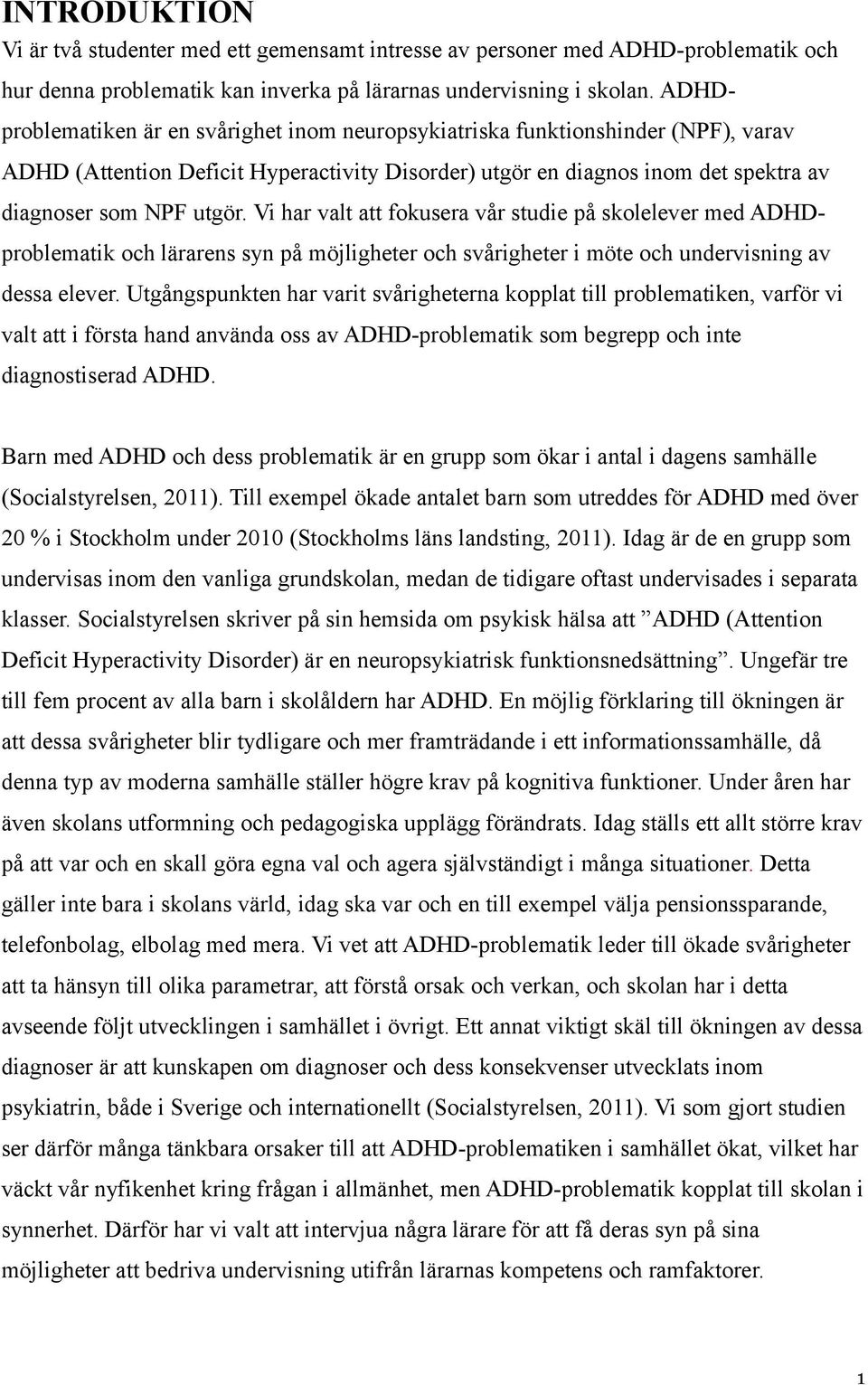 INTRODUKTION

Vi är två studenter med ett gemensamt intresse av personer med ADHD-problematik och hur denna problematik kan inverka på lärarnas undervisning i skolan. ADHD-problematiken är en svårighet inom neuropsykiatriska funktionshinder (NPF), varav ADHD (Attention Deficit Hyperactivity Disorder) utgör en diagnos inom det spektra av diagnoser som NPF utgör. Vi har valt att fokusera vår studie på skolelever med ADHD-problematik och lärarens syn på möjligheter och svårigheter i möte och undervisning av dessa elever. Utgångspunkten har varit svårigheterna kopplat till problematiken, varför vi valt att i första hand använda oss av ADHD-problematik som begrepp och inte diagnostiserad ADHD.

Barn med ADHD och dess problematik är en grupp som ökar i antal i dagens samhälle (Socialstyrelsen, 2011). Till exempel ökade antalet barn som utreddes för ADHD med över 20 % i Stockholm under 2010 (Stockholms läns landsting, 2011). Idag är de en grupp som undervisas inom den vanliga grundskolan, medan de tidigare oftast undervisades i separata klasser. Socialstyrelsen skriver på sin hemsida om psykisk hälsa att ”ADHD (Attention Deficit Hyperactivity Disorder) är en neuropsykiatrisk funktionsnedsättning”. Ungefär tre till fem procent av alla barn i skolåldern har ADHD. En möjlig förklaring till ökningen är att dessa svårigheter blir tydligare och mer framträdande i ett informationssamhälle, då denna typ av moderna samhälle ställer högre krav på kognitiva funktioner. Under åren har även skolans utformning och pedagogiska upplägg förändrats. Idag ställs ett allt större krav på att var och en skall göra egna val och agera självständigt i många situationer. Detta gäller inte bara i skolans värld, idag ska var och en till exempel välja pensionssparande, telefonbolag, elbolag med mera. Vi vet att ADHD-problematik leder till ökade svårigheter att ta hänsyn till olika parametrar, att förstå orsak och verkan, och skolan har i detta avseende följt utvecklingen i samhället i övrigt. Ett annat viktigt skäl till ökningen av dessa diagnoser är att kunskapen om diagnoser och dess konsekvenser utvecklats inom psykiatrin, både i Sverige och internationellt (Socialstyrelsen, 2011). Vi som gjort studien ser därför många tänkbara orsaker till att ADHD-problematiken i samhället ökat, vilket har väckt vår nyfikenhet kring frågan i allmänhet, men ADHD-problematik kopplat till skolan i synnerhet. Därför har vi valt att intervjua några lärare för att få deras syn på sina möjligheter att bedriva undervisning utifrån lärarnas kompetens och ramfaktorer.

1